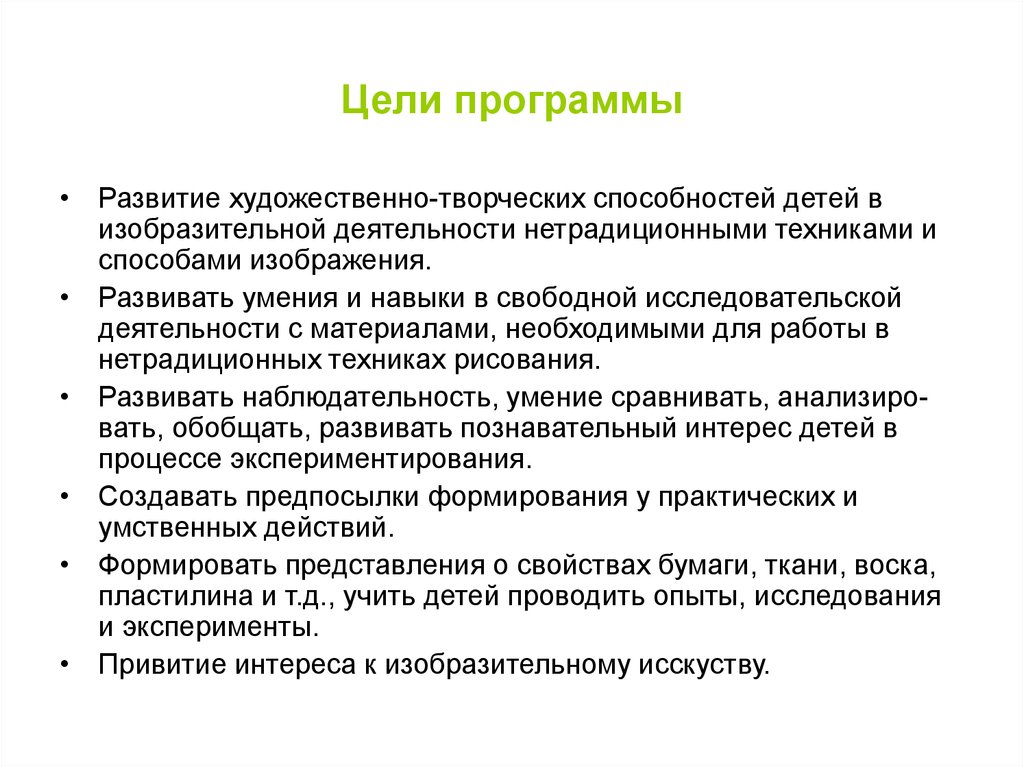 Цели программы

• Развитие художественно-творческих способностей детей в изобразительной деятельности нетрадиционными техниками и способами изображения.
• Развивать умения и навыки в свободной исследовательской деятельности с материалами, необходимыми для работы в нетрадиционных техниках рисования.
• Развивать наблюдательность, умение сравнивать, анализировать, обобщать, развивать познавательный интерес детей в процессе экспериментирования.
• Создавать предпосылки формирования у практических и умственных действий.
• Формировать представления о свойствах бумаги, ткани, воска, пластилина и т.д., учить детей проводить опыты, исследования и эксперименты.
• Привитие интереса к изобразительному исскуству.